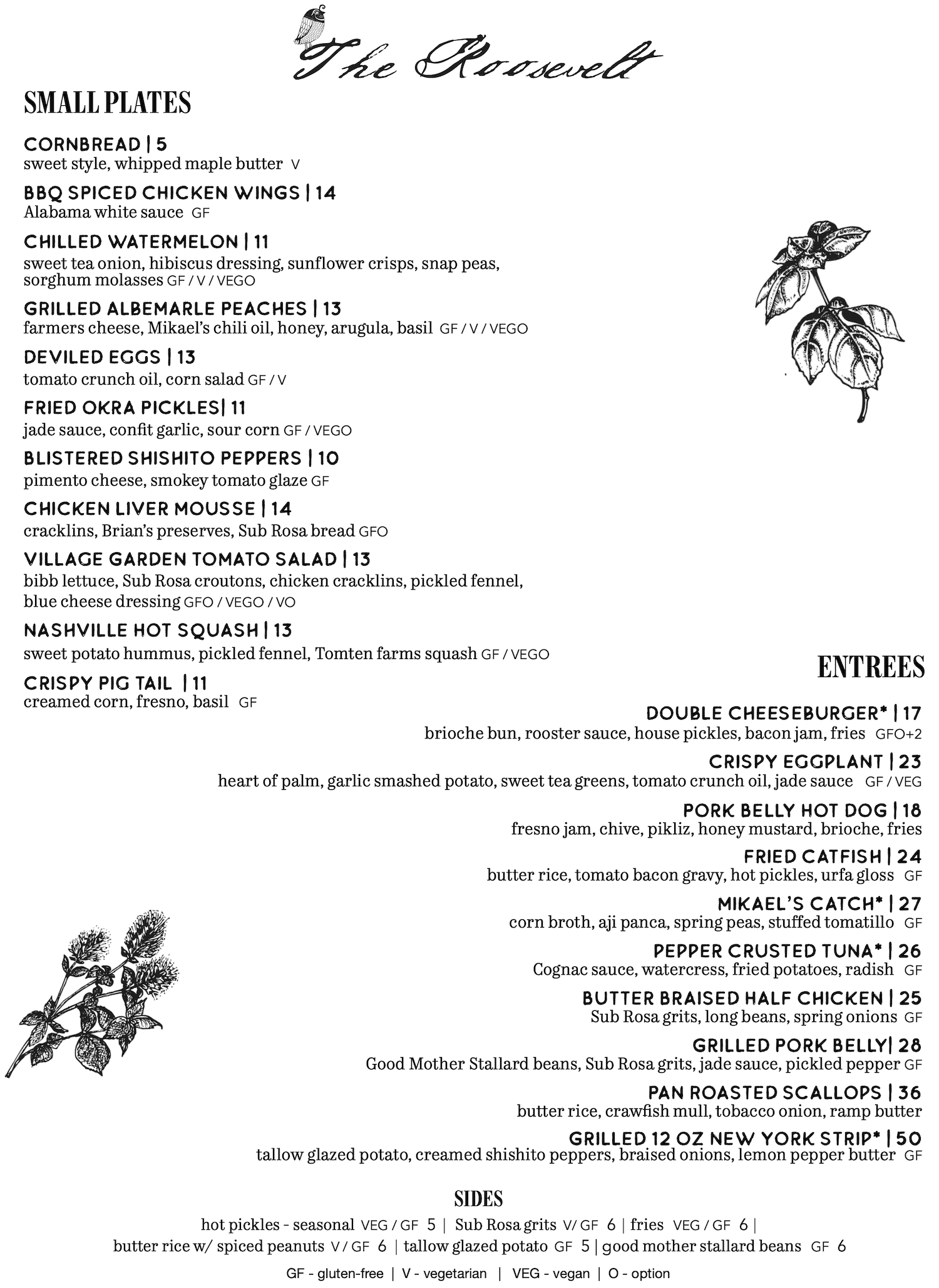 The Roosevelt

SMALL PLATES

CORNBREAD | 5
sweet style, whipped maple butter V

BBQ SPICED CHICKEN WINGS | 14
Alabama white sauce GF

CHILLED WATERMELON | 11
sweet tea onion, hibiscus dressing, sunflower crisps, snap peas, sorghum molasses GF / V / VEGO

GRILLED ALBEMARLE PEACHES | 13
farmers cheese, Mikael's chili oil, honey, arugula, basil GF / V / VEGO

DEVILED EGGS | 13
tomato crunch oil, corn salad GF / V

FRIED OKRA PICKLES| 11
jade sauce, confit garlic, sour corn GF / VEGO

BLISTERED SHISHITO PEPPERS | 10
pimento cheese, smokey tomato glaze GF

CHICKEN LIVER MOUSSE | 14
cracklins, Brian's preserves, Sub Rosa bread GFO

VILLAGE GARDEN TOMATO SALAD | 13
bibb lettuce, Sub Rosa croutons, chicken cracklins, pickled fennel, blue cheese dressing GFO / VEGO / VO

NASHVILLE HOT SQUASH | 13
sweet potato hummus, pickled fennel, Tomten farms squash GF / VEGO

CRISPY PIG TAIL | 11
creamed corn, fresno, basil GF

ENTREES

DOUBLE CHEESEBURGER* | 17
brioche bun, rooster sauce, house pickles, bacon jam, fries GFO+2

CRISPY EGGPLANT | 23
heart of palm, garlic smashed potato, sweet tea greens, tomato crunch oil, jade sauce GF / VEG

PORK BELLY HOT DOG | 18
fresno jam, chive, pikliz, honey mustard, brioche, fries

FRIED CATFISH | 24
butter rice, tomato bacon gravy, hot pickles, urfa gloss GF

MIKAEL'S CATCH* | 27
corn broth, aji panca, spring peas, stuffed tomatillo GF

PEPPER CRUSTED TUNA* | 26
Cognac sauce, watercress, fried potatoes, radish GF

BUTTER BRAISED HALF CHICKEN | 25
Sub Rosa grits, long beans, spring onions GF

GRILLED PORK BELLY| 28
Good Mother Stallard beans, Sub Rosa grits, jade sauce, pickled pepper GF

PAN ROASTED SCALLOPS | 36
butter rice, crawfish mull, tobacco onion, ramp butter

GRILLED 12 OZ NEW YORK STRIP* | 50
tallow glazed potato, creamed shishito peppers, braised onions, lemon pepper butter GF

SIDES

hot pickles - seasonal VEG / GF 5 | Sub Rosa grits V/ GF 6 | fries VEG / GF 6 |
butter rice w/ spiced peanuts V / GF 6 | tallow glazed potato GF 5 | good mother stallard beans GF 6

GF - gluten-free | V - vegetarian | VEG - vegan | O - option